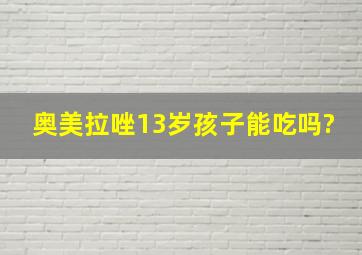 奥美拉唑13岁孩子能吃吗?